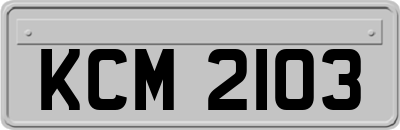 KCM 2103